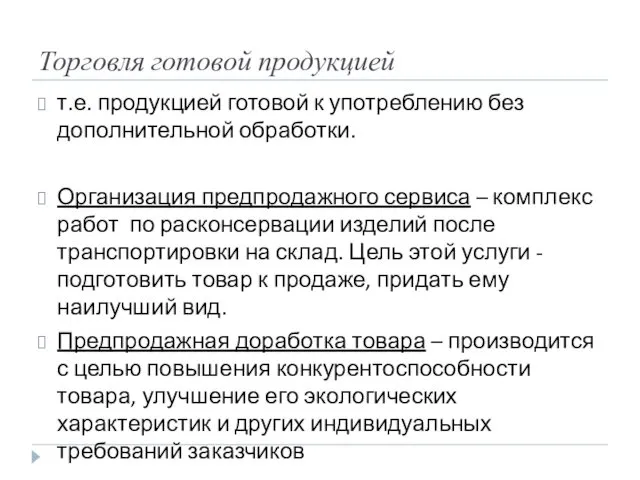 Торговля готовой продукцией

т.е. продукцией готовой к употреблению без дополнительной обработки.

Организация предпродажного сервиса – комплекс работ  по расконсервации изделий после транспортировки на склад. Цель этой услуги - подготовить товар к продаже, придать ему наилучший вид.

Предпродажная доработка товара – производится с целью повышения конкурентоспособности товара, улучшение его экологических характеристик и других индивидуальных требований заказчиков